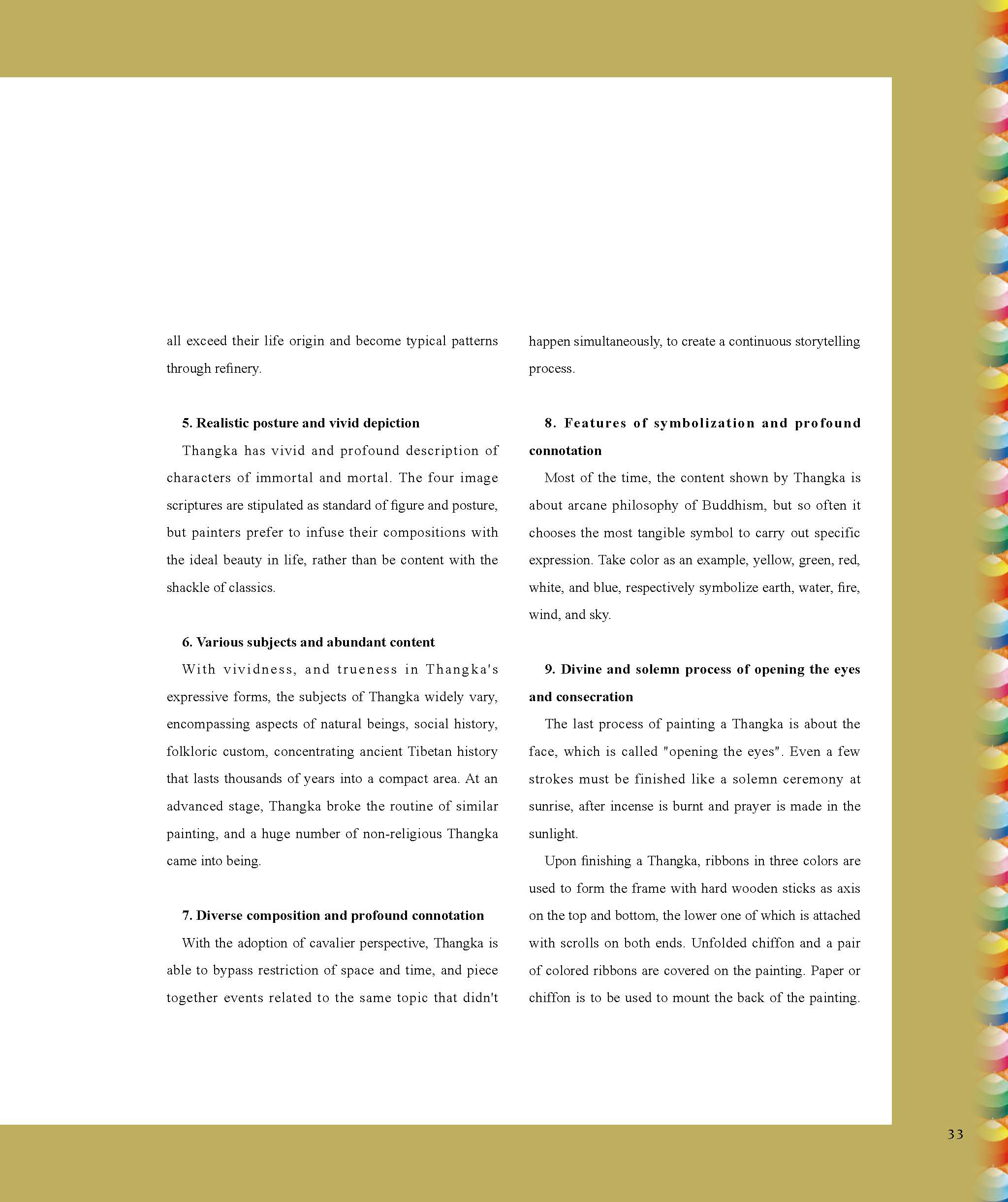 all exceed their life origin and become typical patterns through refinery.

5. Realistic posture and vivid depiction

Thangka has vivid and profound description of characters of immortal and mortal. The four image scriptures are stipulated as standard of figure and posture, but painters prefer to infuse their compositions with the ideal beauty in life, rather than be content with the shackle of classics.

6. Various subjects and abundant content

With vividness, and trueness in Thangka's expressive forms, the subjects of Thangka widely vary, encompassing aspects of natural beings, social history, folkloric custom, concentrating ancient Tibetan history that lasts thousands of years into a compact area. At an advanced stage, Thangka broke the routine of similar painting, and a huge number of non-religious Thangka came into being.

7. Diverse composition and profound connotation

With the adoption of cavalier perspective, Thangka is able to bypass restriction of space and time, and piece together events related to the same topic that didn't happen simultaneously, to create a continuous storytelling process.

8. Features of symbolization and profound connotation

Most of the time, the content shown by Thangka is about arcane philosophy of Buddhism, but so often it chooses the most tangible symbol to carry out specific expression. Take color as an example, yellow, green, red, white, and blue, respectively symbolize earth, water, fire, wind, and sky.

9. Divine and solemn process of opening the eyes and consecration

The last process of painting a Thangka is about the face, which is called "opening the eyes". Even a few strokes must be finished like a solemn ceremony at sunrise, after incense is burnt and prayer is made in the sunlight.

Upon finishing a Thangka, ribbons in three colors are used to form the frame with hard wooden sticks as axis on the top and bottom, the lower one of which is attached with scrolls on both ends. Unfolded chiffon and a pair of colored ribbons are covered on the painting. Paper or chiffon is to be used to mount the back of the painting.

33